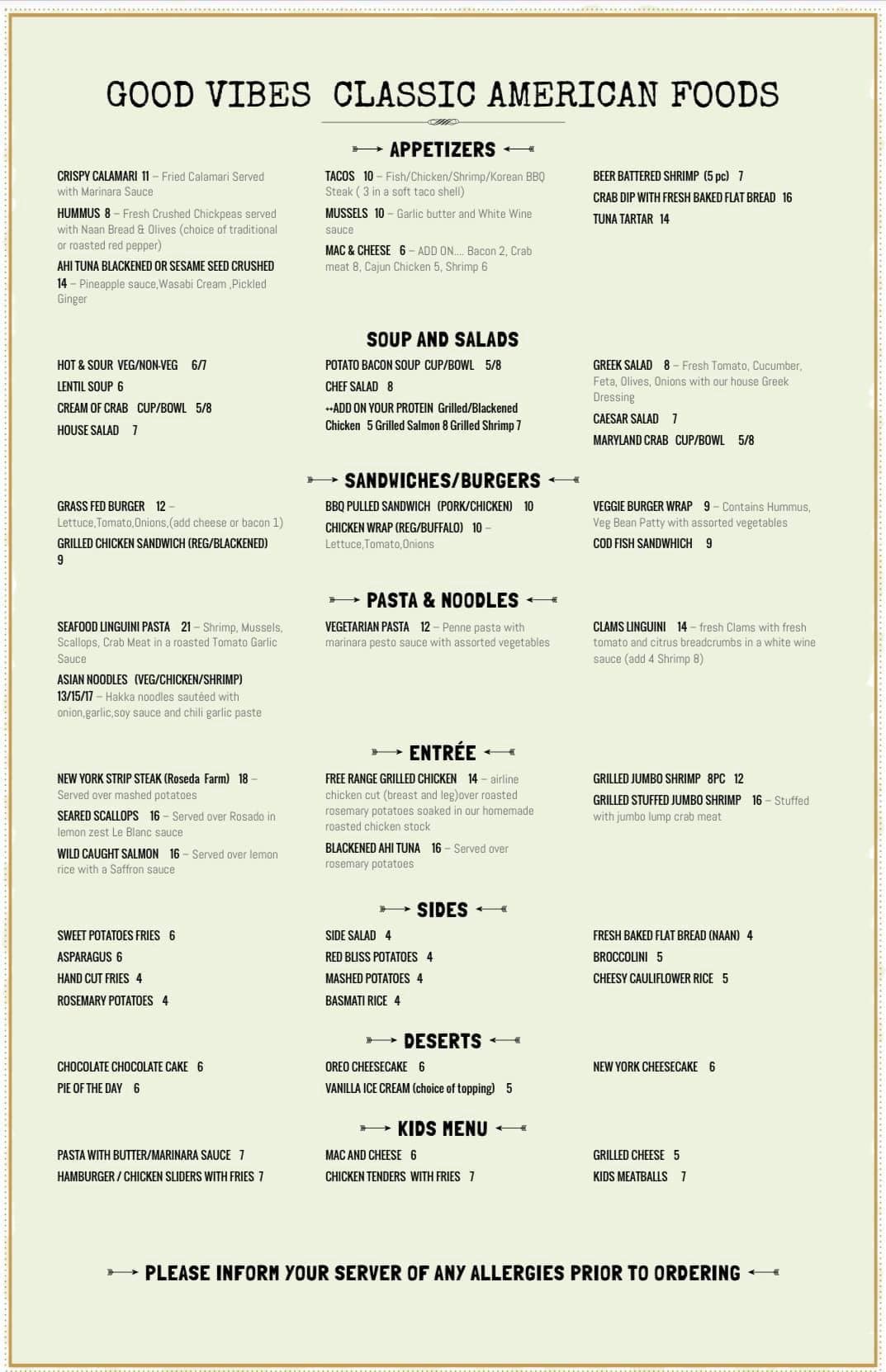 GOOD VIBES CLASSIC AMERICAN FOODS

APPETIZERS

CRISPY CALAMARI 11 – Fried Calamari Served with Marinara Sauce

HUMMUS 8 – Fresh Crushed Chickpeas served with Naan Bread & Olives (choice of traditional or roasted red pepper)

AHI TUNA BLACKENED OR SESAME SEED CRUSHED 14 – Pineapple sauce,Wasabi Cream ,Pickled Ginger

TACOS 10 – Fish/Chicken/Shrimp/Korean BBQ Steak ( 3 in a soft taco shell)

MUSSELS 10 – Garlic butter and White Wine sauce

MAC & CHEESE 6 – ADD ON.... Bacon 2, Crab meat 8, Cajun Chicken 5, Shrimp 6

BEER BATTERED SHRIMP (5 pc) 7

CRAB DIP WITH FRESH BAKED FLAT BREAD 16

TUNA TARTAR 14

SOUP AND SALADS

HOT & SOUR VEG/NON-VEG 6/7

LENTIL SOUP 6

CREAM OF CRAB CUP/BOWL 5/8

HOUSE SALAD 7

POTATO BACON SOUP CUP/BOWL 5/8

CHEF SALAD 8

↔ADD ON YOUR PROTEIN Grilled/Blackened Chicken 5 Grilled Salmon 8 Grilled Shrimp 7

GREEK SALAD 8 – Fresh Tomato, Cucumber, Feta, Olives, Onions with our house Greek Dressing

CAESAR SALAD 7

MARYLAND CRAB CUP/BOWL 5/8

SANDWICHES/BURGERS

GRASS FED BURGER 12 – Lettuce,Tomato,Onions,(add cheese or bacon 1)

GRILLED CHICKEN SANDWICH (REG/BLACKENED) 9

BBQ PULLED SANDWICH (PORK/CHICKEN) 10

CHICKEN WRAP (REG/BUFFALO) 10 – Lettuce,Tomato,Onions

VEGGIE BURGER WRAP 9 – Contains Hummus, Veg Bean Patty with assorted vegetables

COD FISH SANDWHICH 9

PASTA & NOODLES

SEAFOOD LINGUINI PASTA 21 – Shrimp, Mussels, Scallops, Crab Meat in a roasted Tomato Garlic Sauce

ASIAN NOODLES (VEG/CHICKEN/SHRIMP) 13/15/17 – Hakka noodles sautéed with onion,garlic,soy sauce and chili garlic paste

VEGETARIAN PASTA 12 – Penne pasta with marinara pesto sauce with assorted vegetables

CLAMS LINGUINI 14 – fresh Clams with fresh tomato and citrus breadcrumbs in a white wine sauce (add 4 Shrimp 8)

ENTRÉE

NEW YORK STRIP STEAK (Roseda Farm) 18 – Served over mashed potatoes

SEARED SCALLOPS 16 – Served over Rosado in lemon zest Le Blanc sauce

WILD CAUGHT SALMON 16 – Served over lemon rice with a Saffron sauce

FREE RANGE GRILLED CHICKEN 14 – airline chicken cut (breast and leg)over roasted rosemary potatoes soaked in our homemade roasted chicken stock

BLACKENED AHI TUNA 16 – Served over rosemary potatoes

GRILLED JUMBO SHRIMP 8PC 12

GRILLED STUFFED JUMBO SHRIMP 16 – Stuffed with jumbo lump crab meat

SIDES

SWEET POTATOES FRIES 6

ASPARAGUS 6

HAND CUT FRIES 4

ROSEMARY POTATOES 4

SIDE SALAD 4

RED BLISS POTATOES 4

MASHED POTATOES 4

BASMATI RICE 4

FRESH BAKED FLAT BREAD (NAAN) 4

BROCCOLINI 5

CHEESY CAULIFLOWER RICE 5

DESERTS

CHOCOLATE CHOCOLATE CAKE 6

PIE OF THE DAY 6

OREO CHEESECAKE 6

VANILLA ICE CREAM (choice of topping) 5

NEW YORK CHEESECAKE 6

KIDS MENU

PASTA WITH BUTTER/MARINARA SAUCE 7

HAMBURGER / CHICKEN SLIDERS WITH FRIES 7

MAC AND CHEESE 6

CHICKEN TENDERS WITH FRIES 7

GRILLED CHEESE 5

KIDS MEATBALLS 7

PLEASE INFORM YOUR SERVER OF ANY ALLERGIES PRIOR TO ORDERING